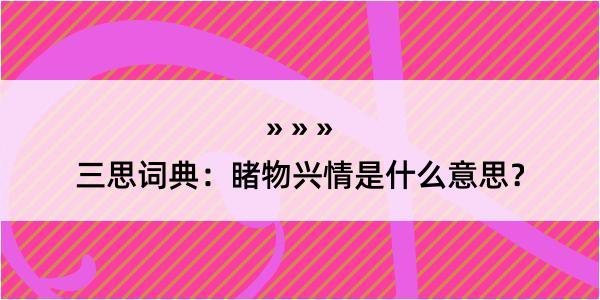 » » »

三思词典：睹物兴情是什么意思？